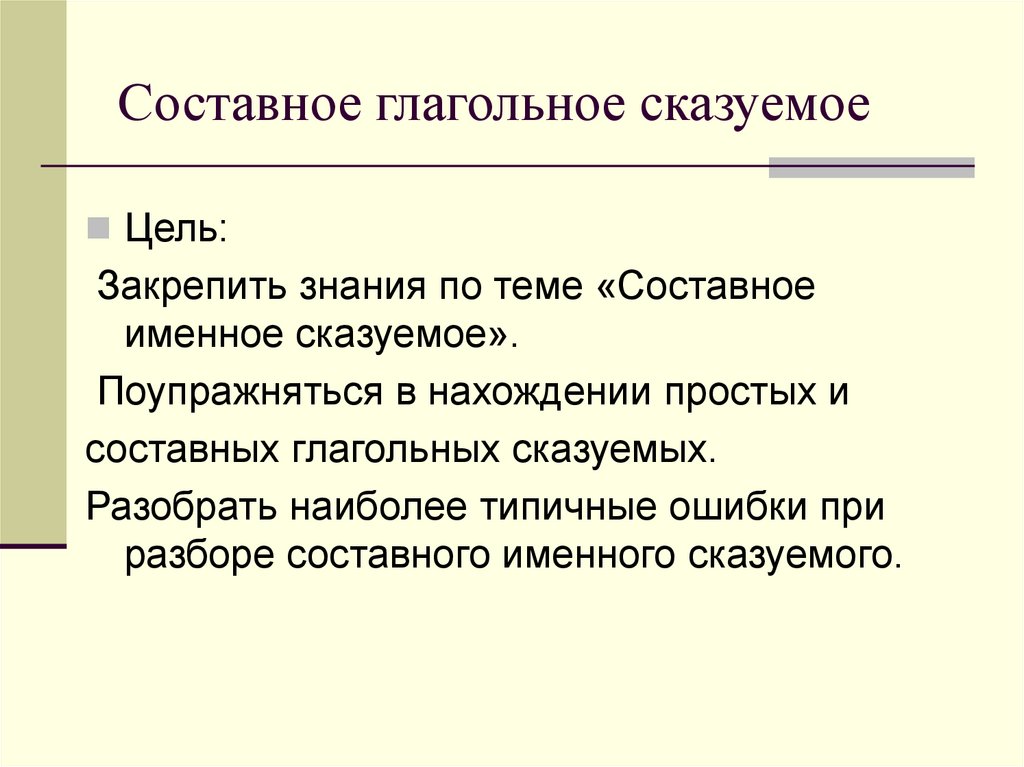 Составное глагольное сказуемое

Цель:

Закрепить знания по теме «Составное именное сказуемое».

Поупражняться в нахождении простых и

составных глагольных сказуемых.

Разобрать наиболее типичные ошибки при разборе составного именного сказуемого.